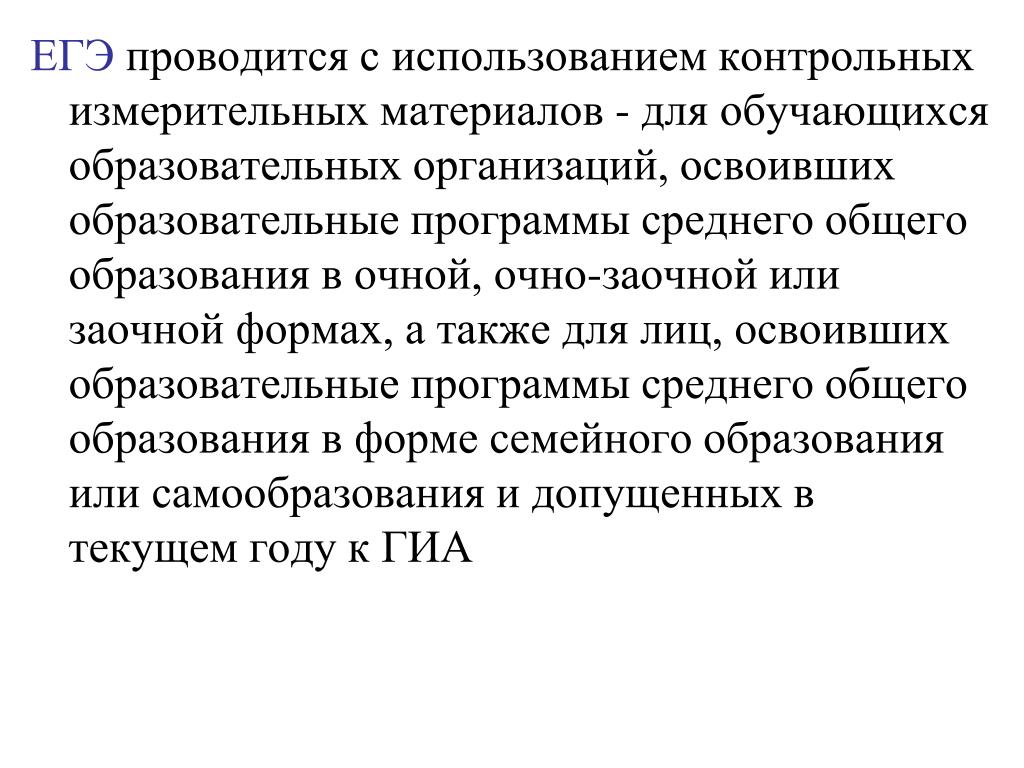 ЕГЭ проводится с использованием контрольных измерительных материалов - для обучающихся образовательных организаций, освоивших образовательные программы среднего общего образования в очной, очно-заочной или заочной формах, а также для лиц, освоивших образовательные программы среднего общего образования в форме семейного образования или самообразования и допущенных в текущем году к ГИА